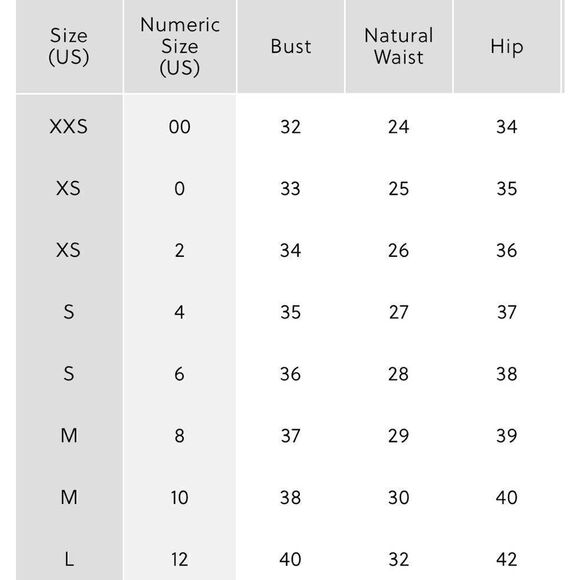 | Size (US) | Numeric Size (US) | Bust | Natural Waist | Hip |
|---|---|---|---|---|
| XXS | 00 | 32 | 24 | 34 |
| XS | 0 | 33 | 25 | 35 |
| XS | 2 | 34 | 26 | 36 |
| S | 4 | 35 | 27 | 37 |
| S | 6 | 36 | 28 | 38 |
| M | 8 | 37 | 29 | 39 |
| M | 10 | 38 | 30 | 40 |
| L | 12 | 40 | 32 | 42 |